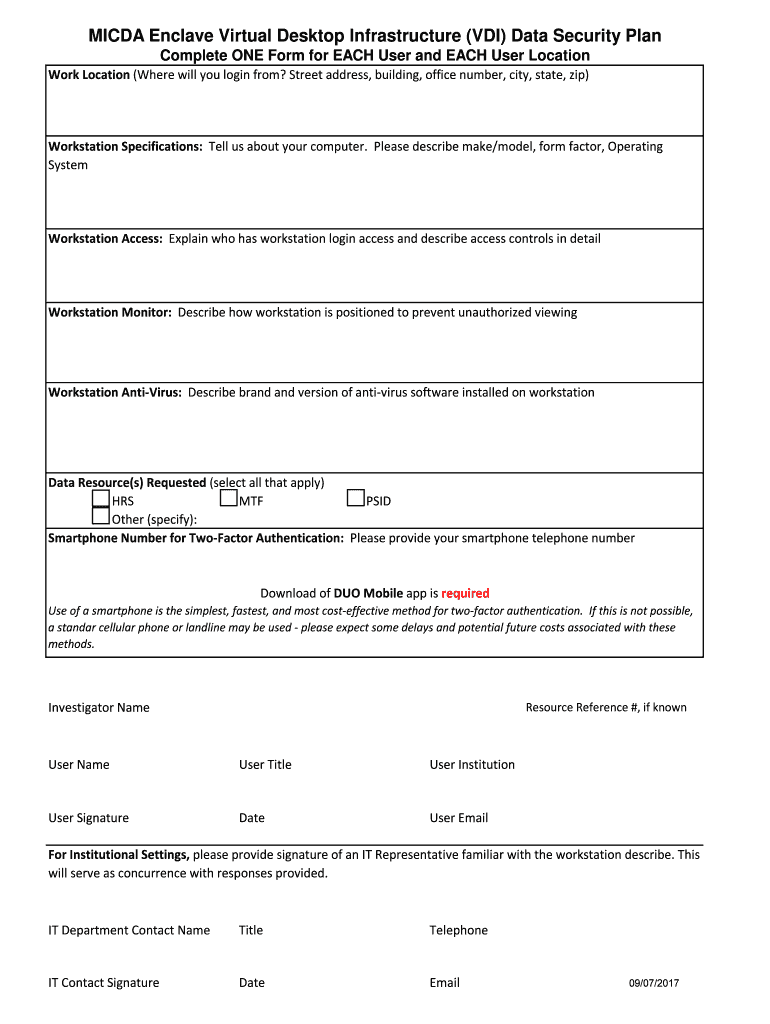 MICDA Enclave Virtual Desktop Infrastructure (VDI) Data Security Plan
Complete ONE Form for EACH User and EACH User Location

Work Location (Where will you login from? Street address, building, office number, city, state, zip)

Workstation Specifications: Tell us about your computer. Please describe make/model, form factor, Operating System

Workstation Access: Explain who has workstation login access and describe access controls in detail

Workstation Monitor: Describe how workstation is positioned to prevent unauthorized viewing

Workstation Anti-Virus: Describe brand and version of anti-virus software installed on workstation

Data Resource(s) Requested (select all that apply)
HRS MTF PSID
Other (specify):

Smartphone Number for Two-Factor Authentication: Please provide your smartphone telephone number

Download of DUO Mobile app is required

Use of a smartphone is the simplest, fastest, and most cost-effective method for two-factor authentication. If this is not possible, a standar cellular phone or landline may be used - please expect some delays and potential future costs associated with these methods.

Investigator Name
Resource Reference #, if known

User Name
User Title
User Institution

User Signature
Date
User Email

For Institutional Settings, please provide signature of an IT Representative familiar with the workstation describe. This will serve as concurrence with responses provided.

IT Department Contact Name
Title
Telephone

IT Contact Signature
Date
Email
09/07/2017